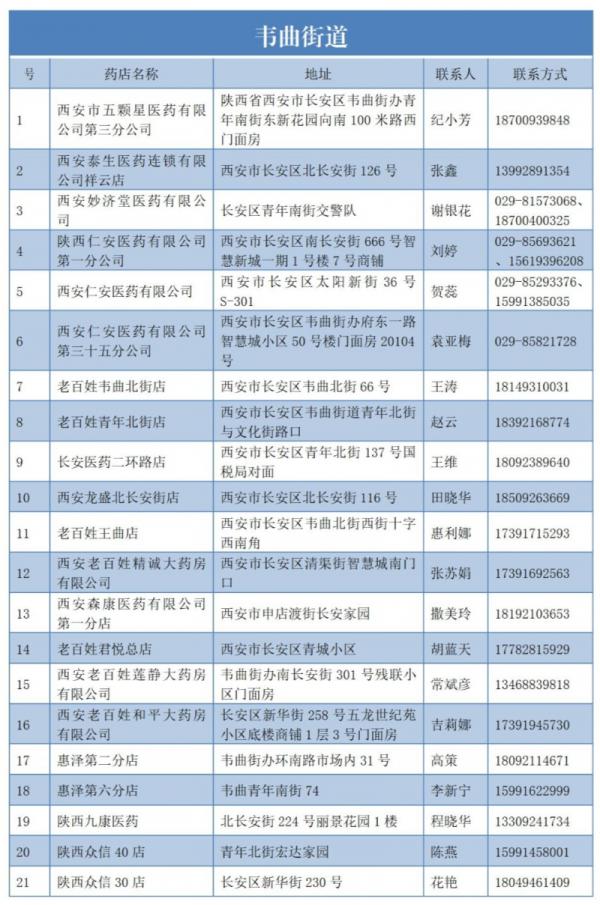 韦曲街道

| 号 | 药店名称 | 地址 | 联系人 | 联系方式 |
|---|---|---|---|---|
| 1 | 西安市五颗星医药有限公司第三分公司 | 陕西省西安市长安区韦曲街办青年南街东新花园向南 100 米路西门面房 | 纪小芳 | 18700939848 |
| 2 | 西安泰生医药连锁有限公司祥云店 | 西安市长安区北长安街 126 号 | 张鑫 | 13992891354 |
| 3 | 西安妙济堂医药有限公司 | 长安区青年南街交警队 | 谢银花 | 029-81573068、18700400325 |
| 4 | 陕西仁安医药有限公司第一分公司 | 西安市长安区南长安街 666 号智慧新城一期 1 号楼 7 号商铺 | 刘婷 | 029-85693621、15619396208 |
| 5 | 西安仁安医药有限公司 | 西安市长安区太阳新街 36 号 S-301 | 贺蕊 | 029-85293376、15991385035 |
| 6 | 西安仁安医药有限公司第三十五分公司 | 西安市长安区韦曲街办府东一路智慧城小区 50 号楼门面房 20104 号 | 袁亚梅 | 029-85821728 |
| 7 | 老百姓韦曲北街店 | 西安市长安区韦曲北街 66 号 | 王涛 | 18149310031 |
| 8 | 老百姓青年北街店 | 西安市长安区韦曲街道青年北街与文化街路口 | 赵云 | 18392168774 |
| 9 | 长安医药二环路店 | 西安市长安区青年北街 137 号国税局对面 | 王维 | 18092389640 |
| 10 | 西安龙盛北长安街店 | 西安市长安区北长安街 116 号 | 田晓华 | 18509263669 |
| 11 | 老百姓王曲店 | 西安市长安区韦曲北街西街十字西南角 | 惠利娜 | 17391715293 |
| 12 | 西安老百姓精诚大药房有限公司 | 西安市长安区清渠街智慧城南门口 | 张苏娟 | 17391692563 |
| 13 | 西安森康医药有限公司第一分店 | 西安市申店渡街长安家园 | 撒美玲 | 18192103653 |
| 14 | 老百姓君悦总店 | 西安市长安区青城小区 | 胡蓝天 | 17782815929 |
| 15 | 西安老百姓莲静大药房有限公司 | 韦曲街办南长安街 301 号残联小区门面房 | 常斌彦 | 13468839818 |
| 16 | 西安老百姓和平大药房有限公司 | 长安区新华街 258 号五龙世纪苑小区底楼商铺 1 层 3 号门面房 | 吉莉娜 | 17391945730 |
| 17 | 惠泽第二分店 | 韦曲街办环南路市场内 31 号 | 高策 | 18092114671 |
| 18 | 惠泽第六分店 | 韦曲青年南街 74 | 李新宁 | 15991622999 |
| 19 | 陕西九康医药 | 北长安街 224 号丽景花园 1 楼 | 程晓华 | 13309241734 |
| 20 | 陕西众信 40 店 | 青年北街宏达家园 | 陈燕 | 15991458001 |
| 21 | 陕西众信 30 店 | 长安区新华街 230 号 | 花艳 | 18049461409 |